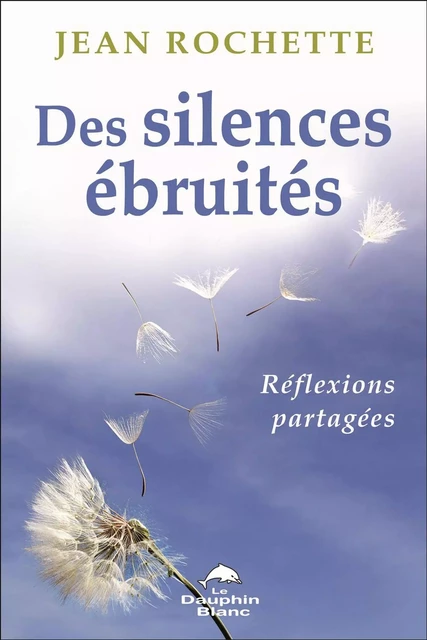 JEAN ROCHETTE

Des silences ébruités

Réflexions partagées

Le Dauphin Blanc